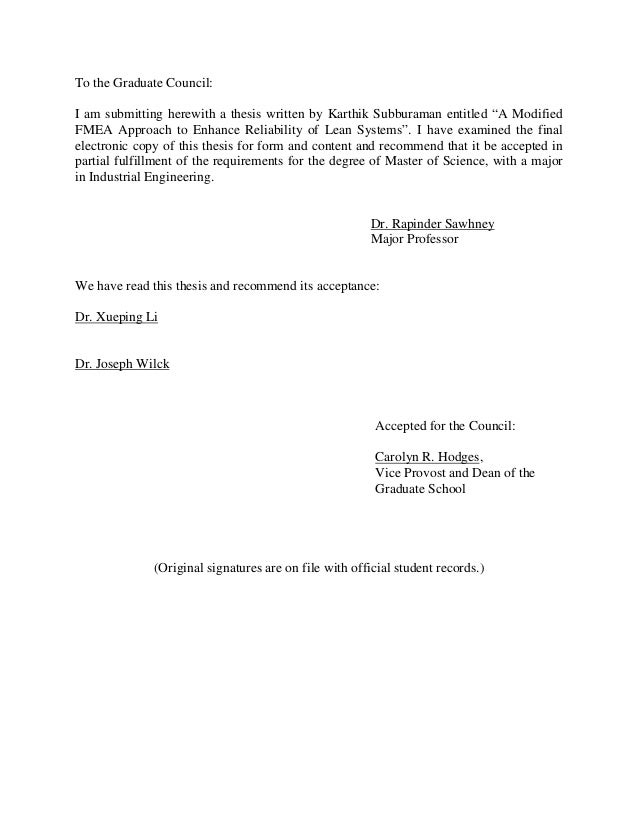 To the Graduate Council:

I am submitting herewith a thesis written by Karthik Subburaman entitled "A Modified FMEA Approach to Enhance Reliability of Lean Systems". I have examined the final electronic copy of this thesis for form and content and recommend that it be accepted in partial fulfillment of the requirements for the degree of Master of Science, with a major in Industrial Engineering.

Dr. Rapinder Sawhney
Major Professor

We have read this thesis and recommend its acceptance:

Dr. Xueping Li

Dr. Joseph Wilck

Accepted for the Council:

Carolyn R. Hodges,
Vice Provost and Dean of the Graduate School

(Original signatures are on file with official student records.)